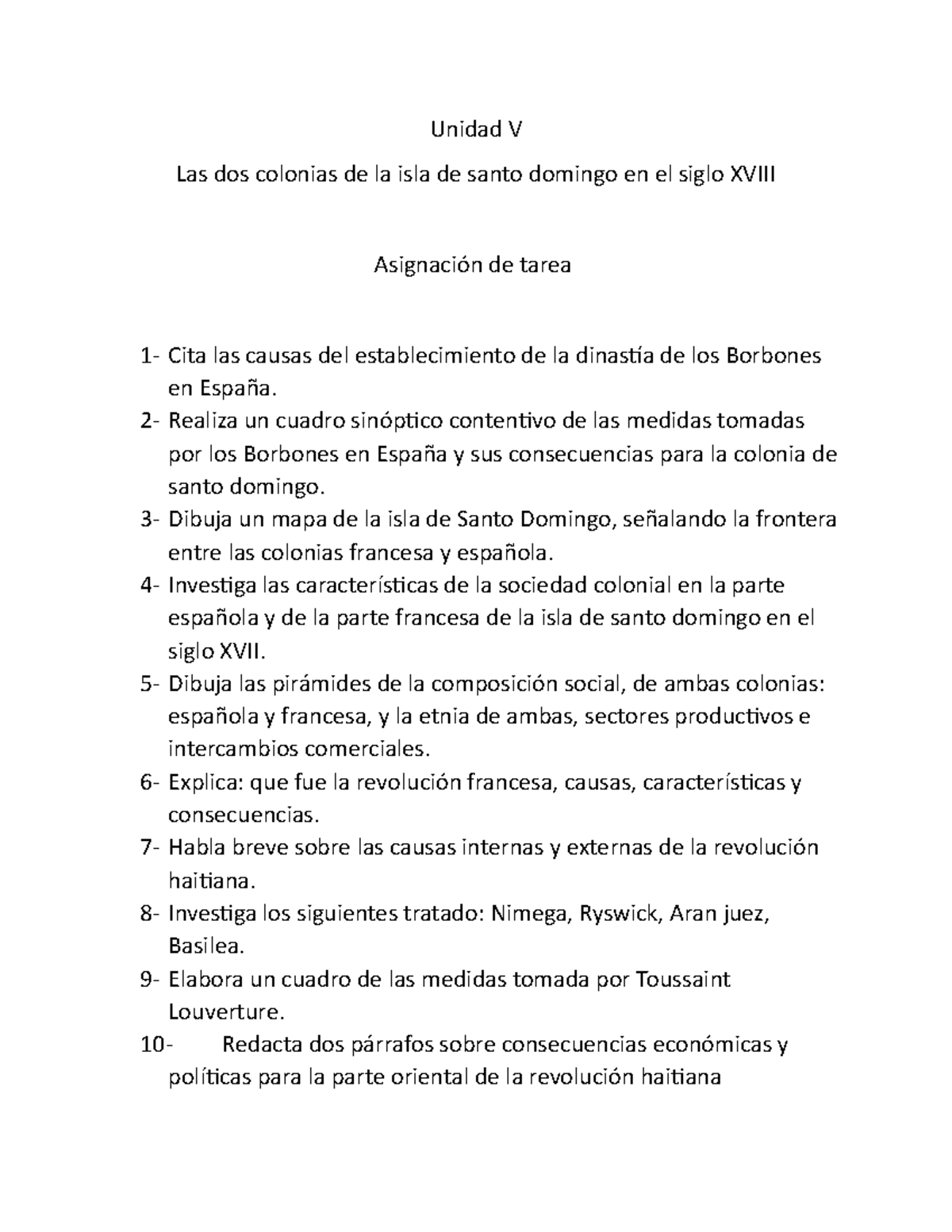 Unidad V

Las dos colonias de la isla de santo domingo en el siglo XVIII

Asignación de tarea

1- Cita las causas del establecimiento de la dinastía de los Borbones en España.
2- Realiza un cuadro sinóptico contentivo de las medidas tomadas por los Borbones en España y sus consecuencias para la colonia de santo domingo.
3- Dibuja un mapa de la isla de Santo Domingo, señalando la frontera entre las colonias francesa y española.
4- Investiga las características de la sociedad colonial en la parte española y de la parte francesa de la isla de santo domingo en el siglo XVII.
5- Dibuja las pirámides de la composición social, de ambas colonias: española y francesa, y la etnia de ambas, sectores productivos e intercambios comerciales.
6- Explica: que fue la revolución francesa, causas, características y consecuencias.
7- Habla breve sobre las causas internas y externas de la revolución haitiana.
8- Investiga los siguientes tratado: Nimega, Ryswick, Aran juez, Basilea.
9- Elabora un cuadro de las medidas tomada por Toussaint Louverture.
10- Redacta dos párrafos sobre consecuencias económicas y políticas para la parte oriental de la revolución haitiana